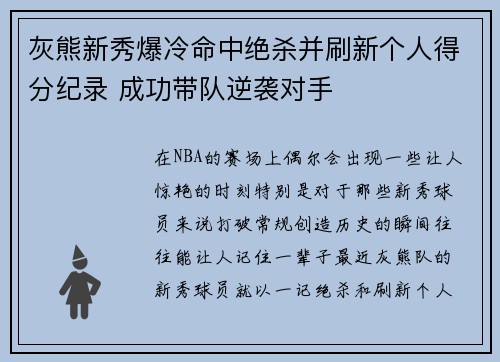 灰熊新秀爆冷命中绝杀并刷新个人得分纪录 成功带队逆袭对手

在NBA的赛场上偶尔会出现一些让人惊艳的时刻特别是对于那些新秀球员来说打破常规创造历史的瞬间往往能让人记住一辈子最近灰熊队的新秀球员就以一记绝杀和刷新个人